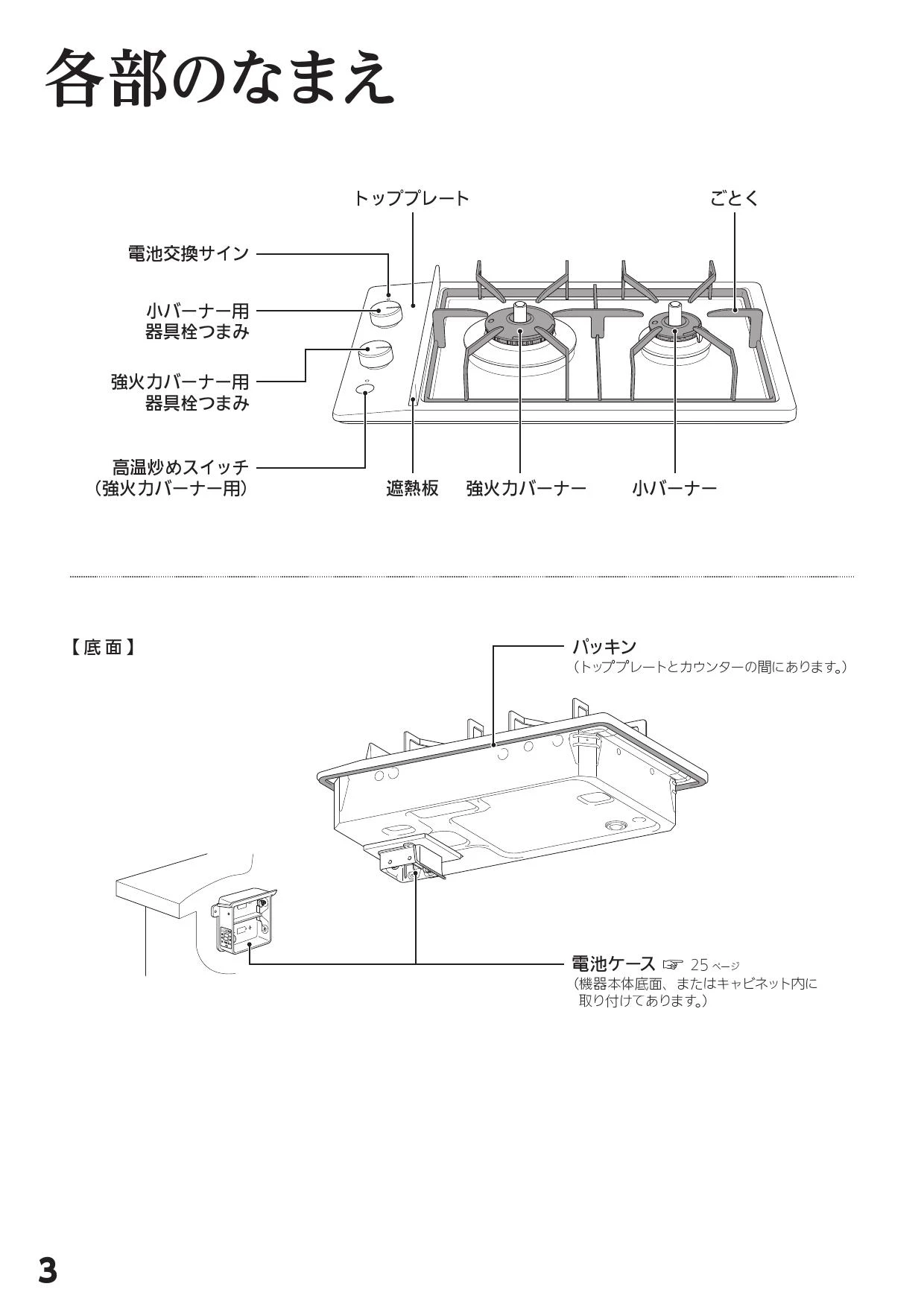 各部のなまえ

トッププレート

ごとく

電池交換サイン

小バーナー用
器具栓つまみ

強火力バーナー用
器具栓つまみ

高温炒めスイッチ
（強火力バーナー用）

遮熱板

強火力バーナー

小バーナー

【底面】

パッキン
（トッププレートとカウンターの間にあります。）

電池ケース ☞ 25 ページ
（機器本体底面、またはキャビネット内に取り付けてあります。）

3